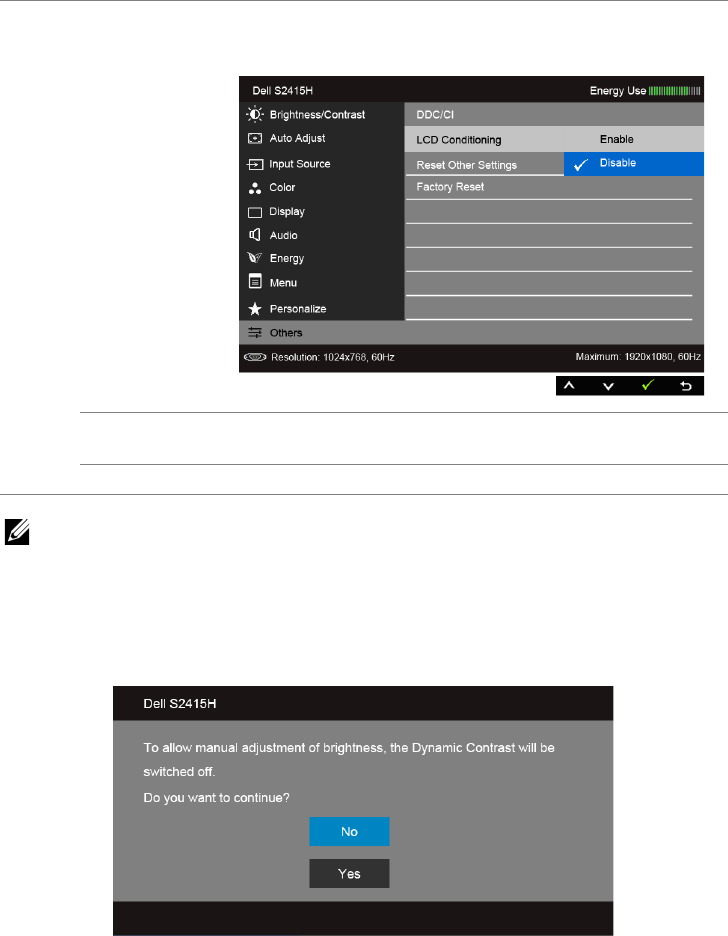 Dell S2415H

Energy Use

Brightness/Contrast

Auto Adjust

Input Source

Color

Display

Audio

Energy

Menu

Personalize

Others

DDC/CI

LCD Conditioning

Reset Other Settings

Factory Reset

Enable

Disable

Resolution: 1024x768, 60Hz

Maximum: 1920x1080, 60Hz

Dell S2415H

To allow manual adjustment of brightness, the Dynamic Contrast will be switched off.

Do you want to continue?

No

Yes